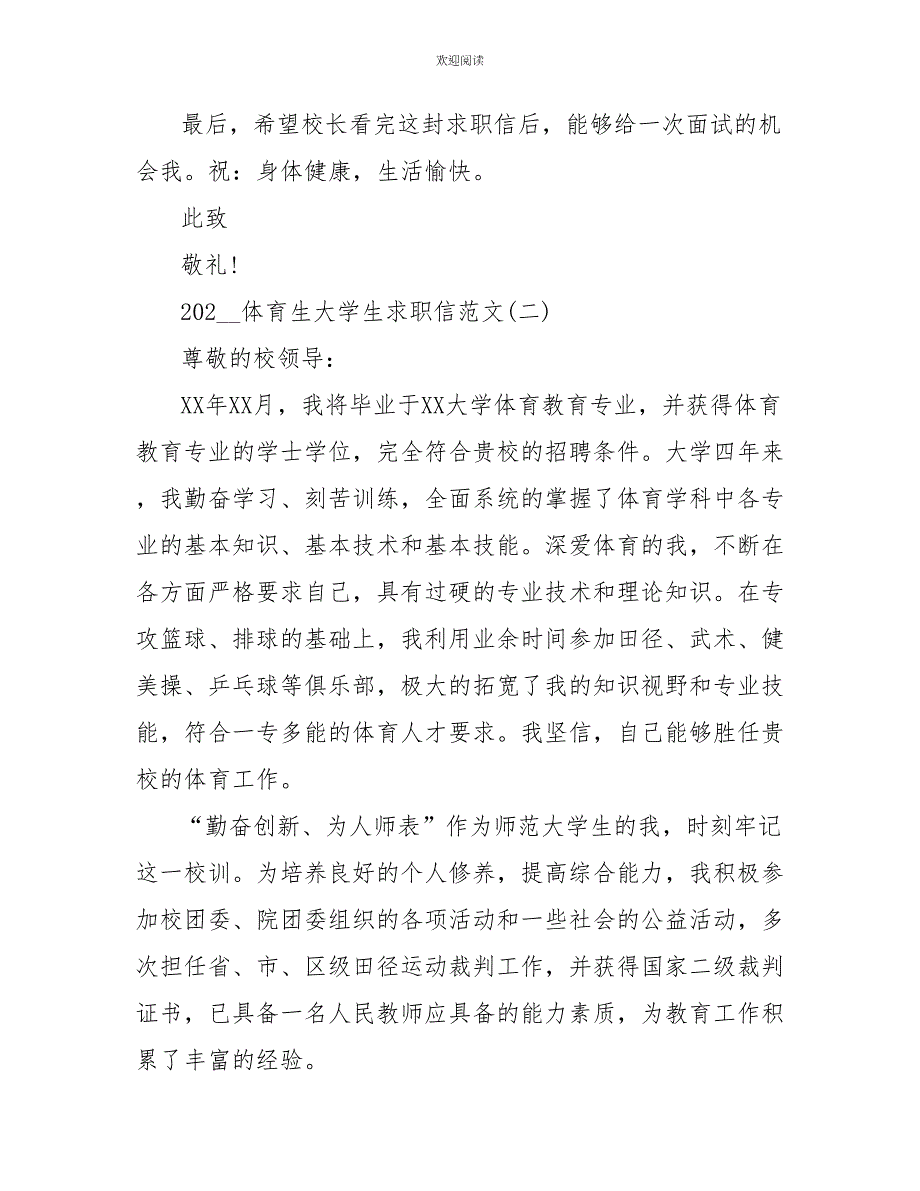 欢迎阅读

最后，希望校长看完这封求职信后，能够给一次面试的机会我。祝：身体健康，生活愉快。

此致

敬礼!

202__体育生大学生求职信范文(二)

尊敬的校领导：

XX年XX月，我将毕业于XX大学体育教育专业，并获得体育教育专业的学士学位，完全符合贵校的招聘条件。大学四年来，我勤奋学习、刻苦训练，全面系统的掌握了体育学科中各专业的基本知识、基本技术和基本技能。深爱体育的我，不断在各方面严格要求自己，具有过硬的专业技术和理论知识。在专攻篮球、排球的基础上，我利用业余时间参加田径、武术、健美操、乒乓球等俱乐部，极大的拓宽了我的知识视野和专业技能，符合一专多能的体育人才要求。我坚信，自己能够胜任贵校的体育工作。

“勤奋创新、为人师表”作为师范大学生的我，时刻牢记这一校训。为培养良好的个人修养，提高综合能力，我积极参加校团委、院团委组织的各项活动和一些社会的公益活动，多次担任省、市、区级田径运动裁判工作，并获得国家二级裁判证书，已具备一名人民教师应具备的能力素质，为教育工作积累了丰富的经验。